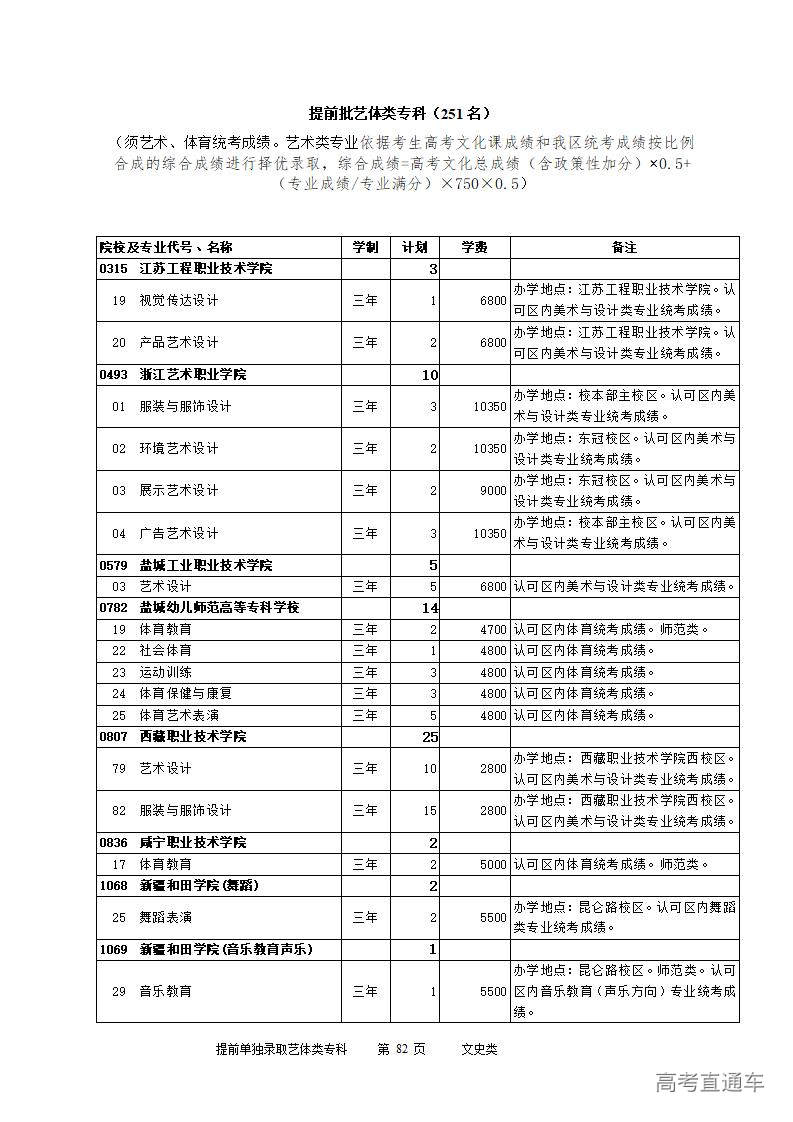 提前批艺体类专科（251名）

（须艺术、体育统考成绩。艺术类专业依据考生高考文化课成绩和我区统考成绩按比例合成的综合成绩进行择优录取，综合成绩=高考文化总成绩（含政策性加分）×0.5+（专业成绩/专业满分）×750×0.5）

| 院校及专业代号、名称 | 学制 | 计划 | 学费 | 备注 |
|---|---|---|---|---|
| 0315 江苏工程职业技术学院 | | 3 | | |
| 19 视觉传达设计 | 三年 | 1 | 6800 | 办学地点：江苏工程职业技术学院。认可区内美术与设计类专业统考成绩。 |
| 20 产品艺术设计 | 三年 | 2 | 6800 | 办学地点：江苏工程职业技术学院。认可区内美术与设计类专业统考成绩。 |
| 0493 浙江艺术职业学院 | | 10 | | |
| 01 服装与服饰设计 | 三年 | 3 | 10350 | 办学地点：校本部主校区。认可区内美术与设计类专业统考成绩。 |
| 02 环境艺术设计 | 三年 | 2 | 10350 | 办学地点：东冠校区。认可区内美术与设计类专业统考成绩。 |
| 03 展示艺术设计 | 三年 | 2 | 9000 | 办学地点：东冠校区。认可区内美术与设计类专业统考成绩。 |
| 04 广告艺术设计 | 三年 | 3 | 10350 | 办学地点：校本部主校区。认可区内美术与设计类专业统考成绩。 |
| 0579 盐城工业职业技术学院 | | 5 | | |
| 03 艺术设计 | 三年 | 5 | 6800 | 认可区内美术与设计类专业统考成绩。 |
| 0782 盐城幼儿师范高等专科学校 | | 14 | | |
| 19 体育教育 | 三年 | 2 | 4700 | 认可区内体育统考成绩。师范类。 |
| 22 社会体育 | 三年 | 1 | 4800 | 认可区内体育统考成绩。 |
| 23 运动训练 | 三年 | 3 | 4800 | 认可区内体育统考成绩。 |
| 24 体育保健与康复 | 三年 | 3 | 4800 | 认可区内体育统考成绩。 |
| 25 体育艺术表演 | 三年 | 5 | 4800 | 认可区内体育统考成绩。 |
| 0807 西藏职业技术学院 | | 25 | | |
| 79 艺术设计 | 三年 | 10 | 2800 | 办学地点：西藏职业技术学院西校区。认可区内美术与设计类专业统考成绩。 |
| 82 服装与服饰设计 | 三年 | 15 | 2800 | 办学地点：西藏职业技术学院西校区。认可区内美术与设计类专业统考成绩。 |
| 0836 咸宁职业技术学院 | | 2 | | |
| 17 体育教育 | 三年 | 2 | 5000 | 认可区内体育统考成绩。师范类。 |
| 1068 新疆和田学院（舞蹈） | | 2 | | |
| 25 舞蹈表演 | 三年 | 2 | 5500 | 办学地点：昆仑路校区。认可区内舞蹈类专业统考成绩。 |
| 1069 新疆和田学院（音乐教育声乐） | | 1 | | |
| 29 音乐教育 | 三年 | 1 | 5500 | 办学地点：昆仑路校区。师范类。认可区内音乐教育（声乐方向）专业统考成绩。 |

提前单独录取艺体类专科 第 82 页 文史类

高考直通车